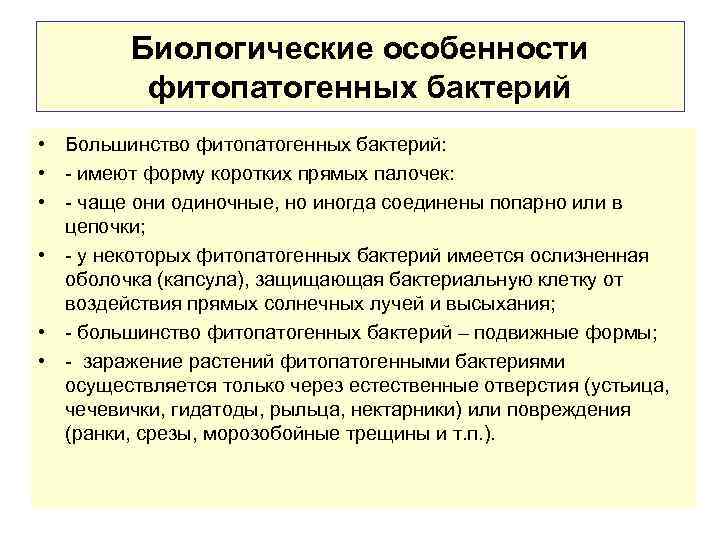 Биологические особенности фитопатогенных бактерий

• Большинство фитопатогенных бактерий:
• - имеют форму коротких прямых палочек:
• - чаще они одиночные, но иногда соединены попарно или в цепочки;
• - у некоторых фитопатогенных бактерий имеется ослизненная оболочка (капсула), защищающая бактериальную клетку от воздействия прямых солнечных лучей и высыхания;
• - большинство фитопатогенных бактерий – подвижные формы;
• - заражение растений фитопатогенными бактериями осуществляется только через естественные отверстия (устьица, чечевички, гидатоды, рыльца, нектарники) или повреждения (ранки, срезы, морозобойные трещины и т.п.).